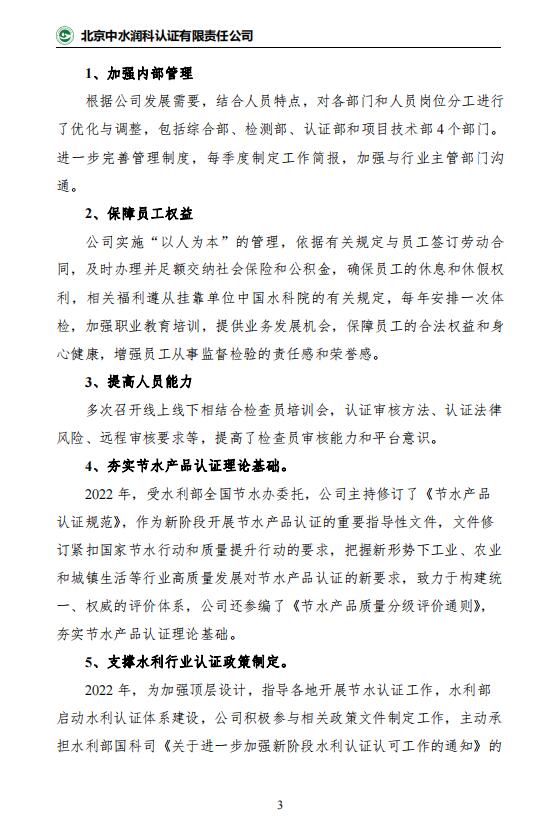 北京中水润科认证有限责任公司

1、加强内部管理

根据公司发展需要，结合人员特点，对各部门和人员岗位分工进行了优化与调整，包括综合部、检测部、认证部和项目技术部4个部门。进一步完善管理制度，每季度制定工作简报，加强与行业主管部门沟通。

2、保障员工权益

公司实施“以人为本”的管理，依据有关规定与员工签订劳动合同，及时办理并足额交纳社会保险和公积金，确保员工的休息和休假权利，相关福利遵从挂靠单位中国水科院的有关规定，每年安排一次体检，加强职业教育培训，提供业务发展机会，保障员工的合法权益和身心健康，增强员工从事监督检验的责任感和荣誉感。

3、提高人员能力

多次召开线上线下相结合检查员培训会，认证审核方法、认证法律风险、远程审核要求等，提高了检查员审核能力和平台意识。

4、夯实节水产品认证理论基础。

2022年，受水利部全国节水办委托，公司主持修订了《节水产品认证规范》，作为新阶段开展节水产品认证的重要指导性文件，文件修订紧扣国家节水行动和质量提升行动的要求，把握新形势下工业、农业和城镇生活等行业高质量发展对节水产品认证的新要求，致力于构建统一、权威的评价体系，公司还参编了《节水产品质量分级评价通则》，夯实节水产品认证理论基础。

5、支撑水利行业认证政策制定。

2022年，为加强顶层设计，指导各地开展节水认证工作，水利部启动水利认证体系建设，公司积极参与相关政策文件制定工作，主动承担水利部国科司《关于进一步加强新阶段水利认证认可工作的通知》的

3